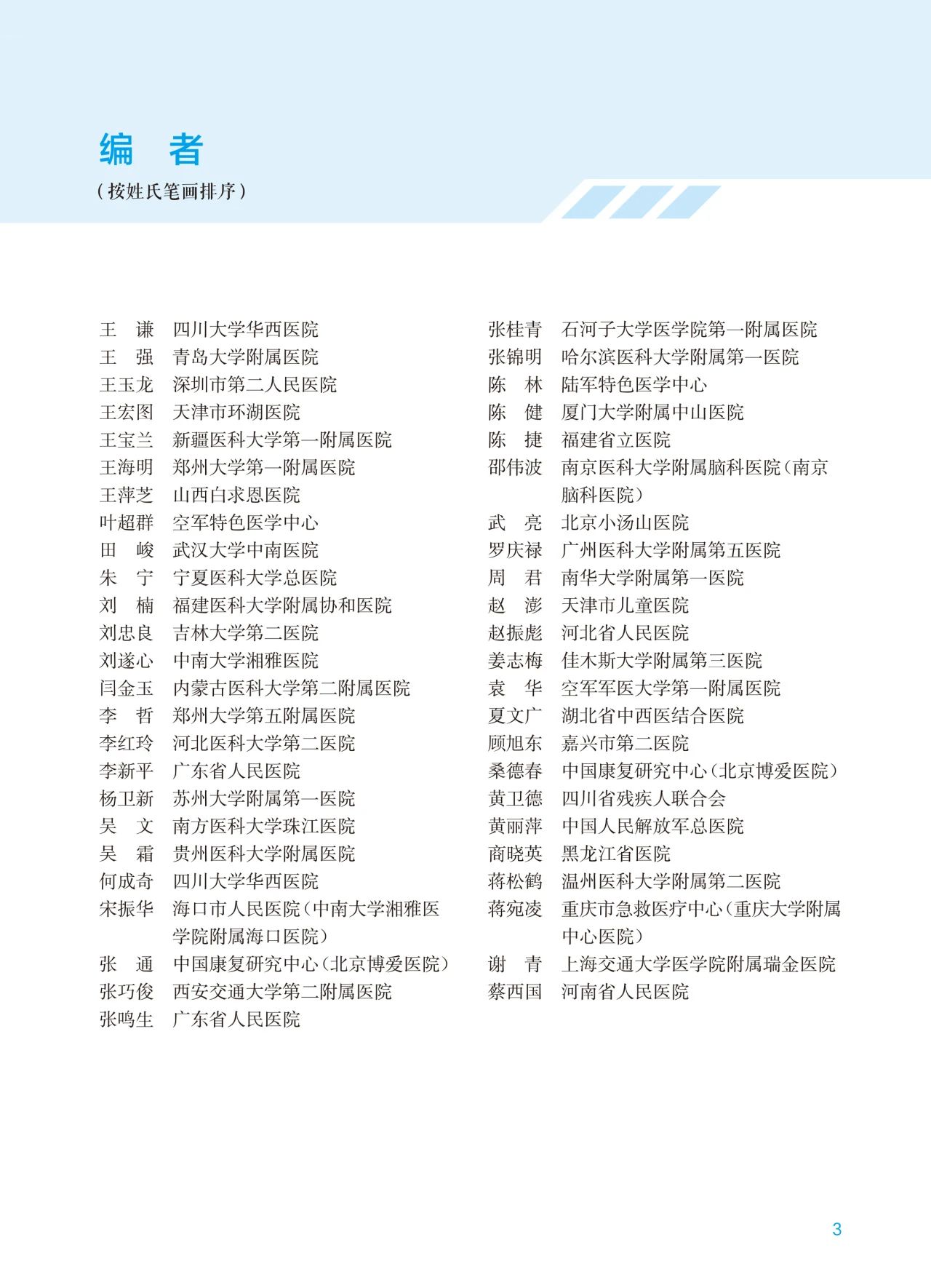 编　者

（按姓氏笔画排序）

王　谦　四川大学华西医院
王　强　青岛大学附属医院
王玉龙　深圳市第二人民医院
王宏图　天津市环湖医院
王宝兰　新疆医科大学第一附属医院
王海明　郑州大学第一附属医院
王萍芝　山西白求恩医院
叶超群　空军特色医学中心
田　峻　武汉大学中南医院
朱　宁　宁夏医科大学总医院
刘　楠　福建医科大学附属协和医院
刘忠良　吉林大学第二医院
刘遂心　中南大学湘雅医院
闫金玉　内蒙古医科大学第二附属医院
李　哲　郑州大学第五附属医院
李红玲　河北医科大学第二医院
李新平　广东省人民医院
杨卫新　苏州大学附属第一医院
吴　文　南方医科大学珠江医院
吴　霜　贵州医科大学附属医院
何成奇　四川大学华西医院
宋振华　海口市人民医院（中南大学湘雅医学院附属海口医院）
张　通　中国康复研究中心（北京博爱医院）
张巧俊　西安交通大学第二附属医院
张鸣生　广东省人民医院

张桂青　石河子大学医学院第一附属医院
张锦明　哈尔滨医科大学附属第一医院
陈　林　陆军特色医学中心
陈　健　厦门大学附属中山医院
陈　捷　福建省立医院
邵伟波　南京医科大学附属脑科医院（南京脑科医院）
武　亮　北京小汤山医院
罗庆禄　广州医科大学附属第五医院
周　君　南华大学附属第一医院
赵　澎　天津市儿童医院
赵振彪　河北省人民医院
姜志梅　佳木斯大学附属第三医院
袁　华　空军军医大学第一附属医院
夏文广　湖北省中西医结合医院
顾旭东　嘉兴市第二医院
桑德春　中国康复研究中心（北京博爱医院）
黄卫德　四川省残疾人联合会
黄丽萍　中国人民解放军总医院
商晓英　黑龙江省医院
蒋松鹤　温州医科大学附属第二医院
蒋宛凌　重庆市急救医疗中心（重庆大学附属中心医院）
谢　青　上海交通大学医学院附属瑞金医院
蔡西国　河南省人民医院

3